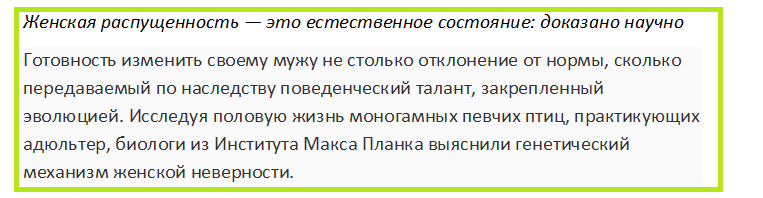 Женская распущенность — это естественное состояние: доказано научно

Готовность изменить своему мужу не столько отклонение от нормы, сколько передаваемый по наследству поведенческий талант, закрепленный эволюцией. Исследуя половую жизнь моногамных певчих птиц, практикующих адюльтер, биологи из Института Макса Планка выяснили генетический механизм женской неверности.